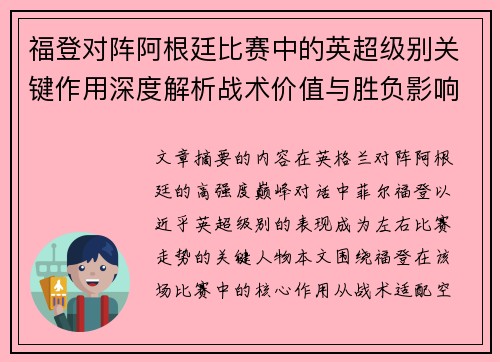 福登对阵阿根廷比赛中的英超级别关键作用深度解析战术价值与胜负影响

文章摘要的内容在英格兰对阵阿根廷的高强度巅峰对话中菲尔福登以近乎英超级别的表现成为左右比赛走势的关键人物本文围绕福登在该场比赛中的核心作用从战术适配空